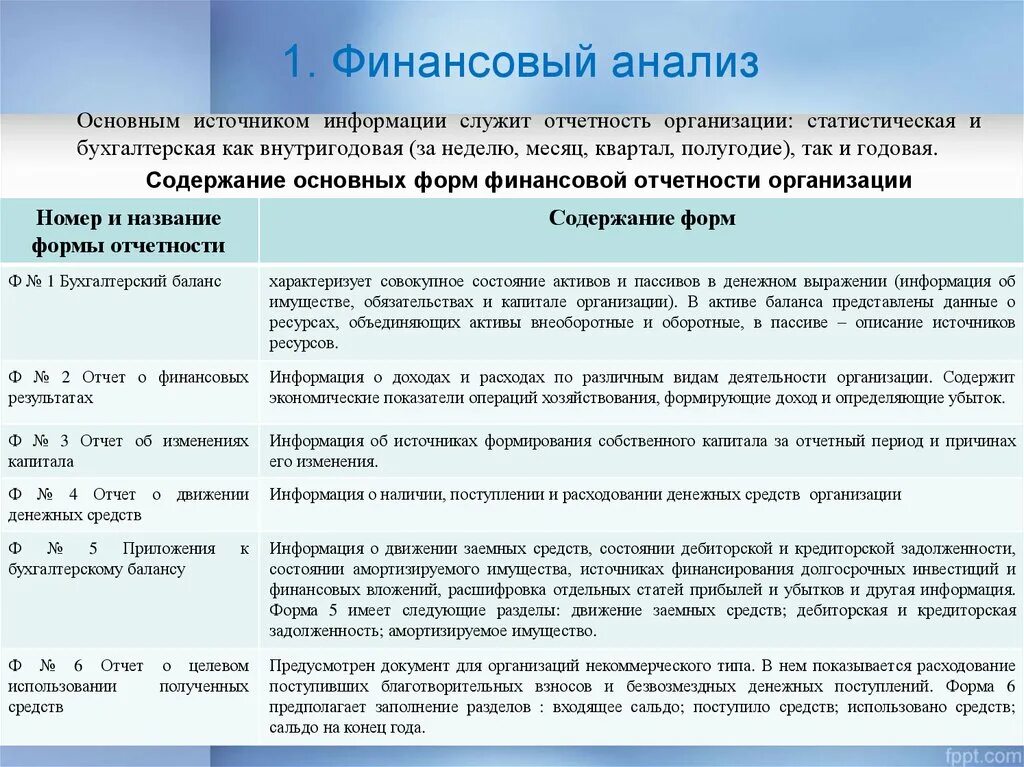 1. Финансовый анализ

Основным источником информации служит отчетность организации: статистическая и бухгалтерская как внутригодовая (за неделю, месяц, квартал, полугодие), так и годовая.

Содержание основных форм финансовой отчетности организации

| Номер и название формы отчетности | Содержание форм |
|---|---|
| Ф № 1 Бухгалтерский баланс | характеризует совокупное состояние активов и пассивов в денежном выражении (информация об имуществе, обязательствах и капитале организации). В активе баланса представлены данные о ресурсах, объединяющих активы внеоборотные и оборотные, в пассиве – описание источников ресурсов. |
| Ф № 2 Отчет о финансовых результатах | Информация о доходах и расходах по различным видам деятельности организации. Содержит экономические показатели операций хозяйствования, формирующие доход и определяющие убыток. |
| Ф № 3 Отчет об изменениях капитала | Информация об источниках формирования собственного капитала за отчетный период и причинах его изменения. |
| Ф № 4 Отчет о движении денежных средств | Информация о наличии, поступлении и расходовании денежных средств организации |
| Ф № 5 Приложения к бухгалтерскому балансу | Информация о движении заемных средств, состоянии дебиторской и кредиторской задолженности, состоянии амортизируемого имущества, источниках финансирования долгосрочных инвестиций и финансовых вложений, расшифровка отдельных статей прибылей и убытков и другая информация. Форма 5 имеет следующие разделы: движение заемных средств; дебиторская и кредиторская задолженность; амортизируемое имущество. |
| Ф № 6 Отчет о целевом использовании полученных средств | Предусмотрен документ для организаций некоммерческого типа. В нем показывается расходование поступивших благотворительных взносов и безвозмездных денежных поступлений. Форма 6 предполагает заполнение разделов : входящее сальдо; поступило средств; использовано средств; сальдо на конец года. |

fppt.com